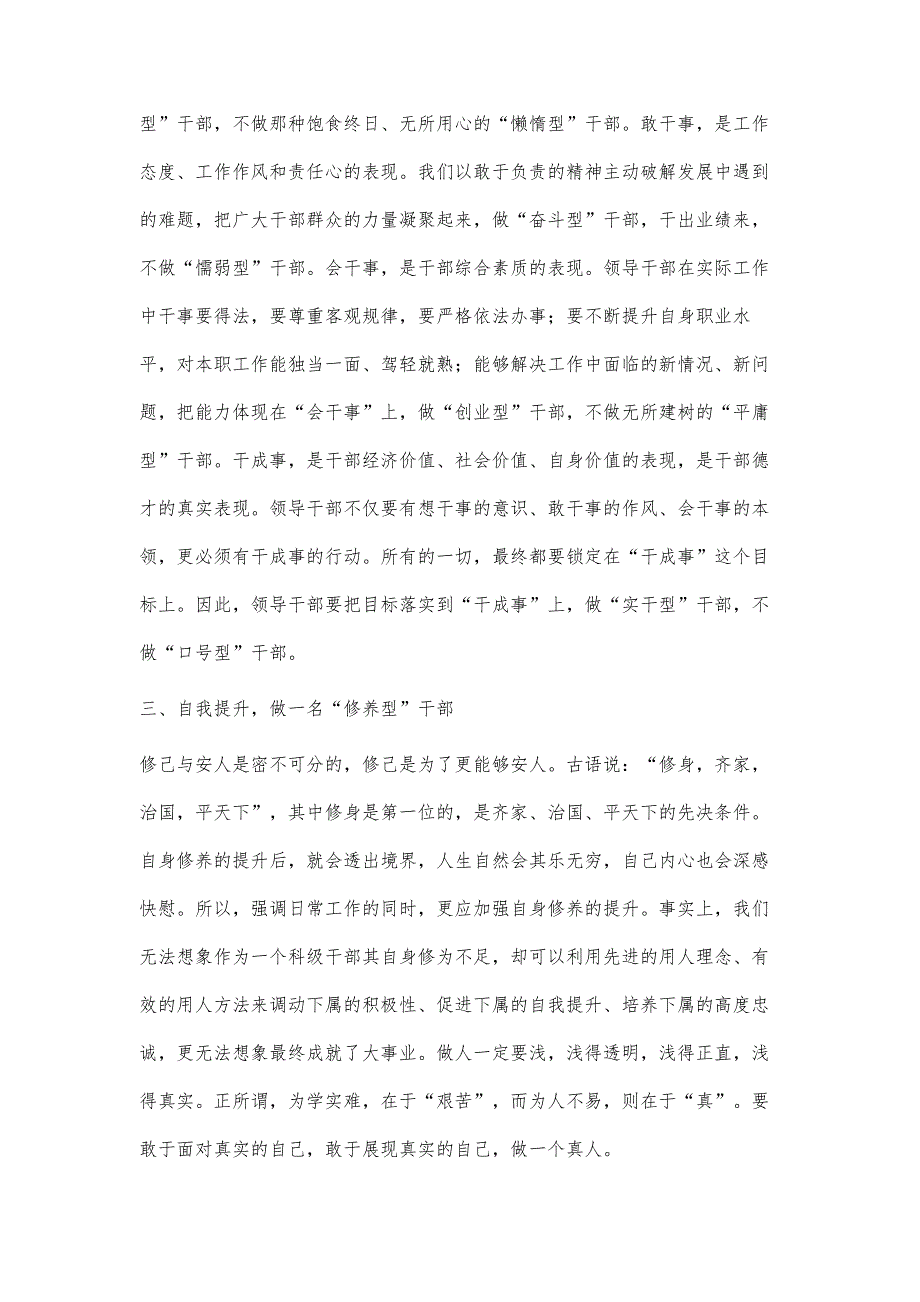 型”干部，不做那种饱食终日、无所用心的“懒惰型”干部。敢干事，是工作态度、工作作风和责任心的表现。我们以敢于负责的精神主动破解发展中遇到的难题，把广大干部群众的力量凝聚起来，做“奋斗型”干部，干出业绩来，不做“懦弱型”干部。会干事，是干部综合素质的表现。领导干部在实际工作中干事要得法，要尊重客观规律，要严格依法办事；要不断提升自身职业水平，对本职工作能独当一面、驾轻就熟；能够解决工作中面临的新情况、新问题，把能力体现在“会干事”上，做“创业型”干部，不做无所建树的“平庸型”干部。干成事，是干部经济价值、社会价值、自身价值的表现，是干部德才的真实表现。领导干部不仅要有想干事的意识、敢干事的作风、会干事的本领，更必须有干成事的行动。所有的一切，最终都要锁定在“干成事”这个目标上。因此，领导干部要把目标落实到“干成事”上，做“实干型”干部，不做“口号型”干部。

三、自我提升，做一名“修养型”干部

修己与安人是密不可分的，修己是为了更能够安人。古语说：“修身，齐家，治国，平天下”，其中修身是第一位的，是齐家、治国、平天下的先决条件。自身修养的提升后，就会透出境界，人生自然会其乐无穷，自己内心也会深感快慰。所以，强调日常工作的同时，更应加强自身修养的提升。事实上，我们无法想象作为一个科级干部其自身修为不足，却可以利用先进的用人理念、有效的用人方法来调动下属的积极性、促进下属的自我提升、培养下属的高度忠诚，更无法想象最终成就了大事业。做人一定要浅，浅得透明，浅得正直，浅得真实。正所谓，为学实难，在于“艰苦”，而为人不易，则在于“真”。要敢于面对真实的自己，敢于展现真实的自己，做一个真人。